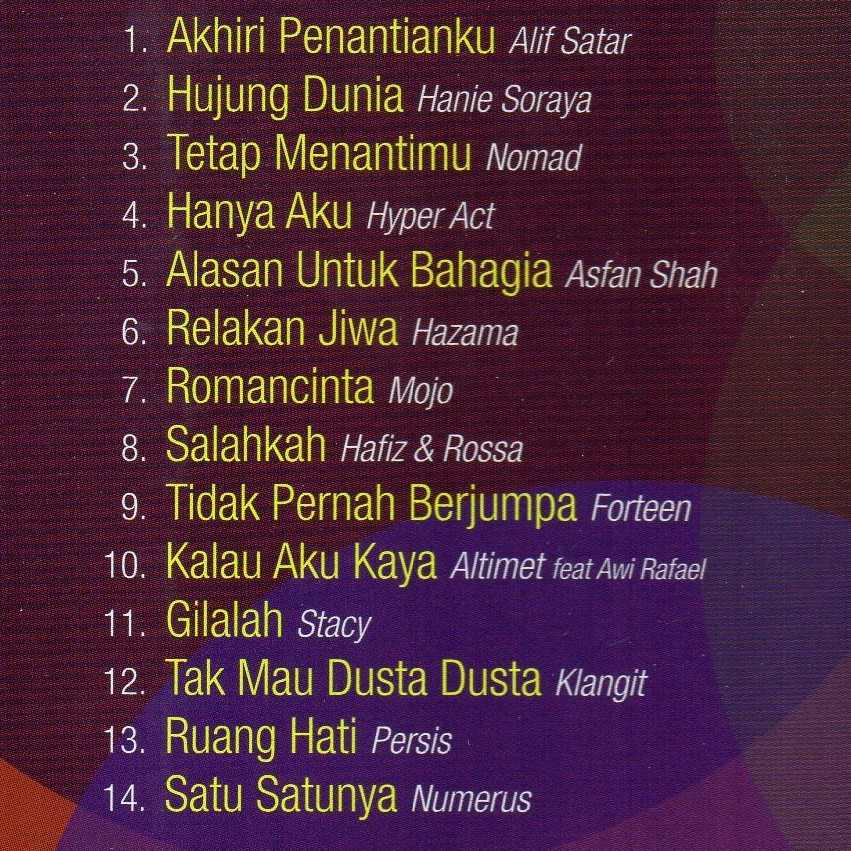 1. Akhiri Penantianku Alif Satar
2. Hujung Dunia Hanie Soraya
3. Tetap Menantimu Nomad
4. Hanya Aku Hyper Act
5. Alasan Untuk Bahagia Asfan Shah
6. Relakan Jiwa Hazama
7. Romancinta Mojo
8. Salahkah Hafiz & Rossa
9. Tidak Pernah Berjumpa Forteen
10. Kalau Aku Kaya Altimet feat Awi Rafael
11. Gilalah Stacy
12. Tak Mau Dusta Dusta Klangit
13. Ruang Hati Persis
14. Satu Satunya Numerus